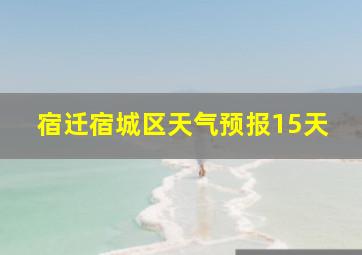 宿迁宿城区天气预报15天